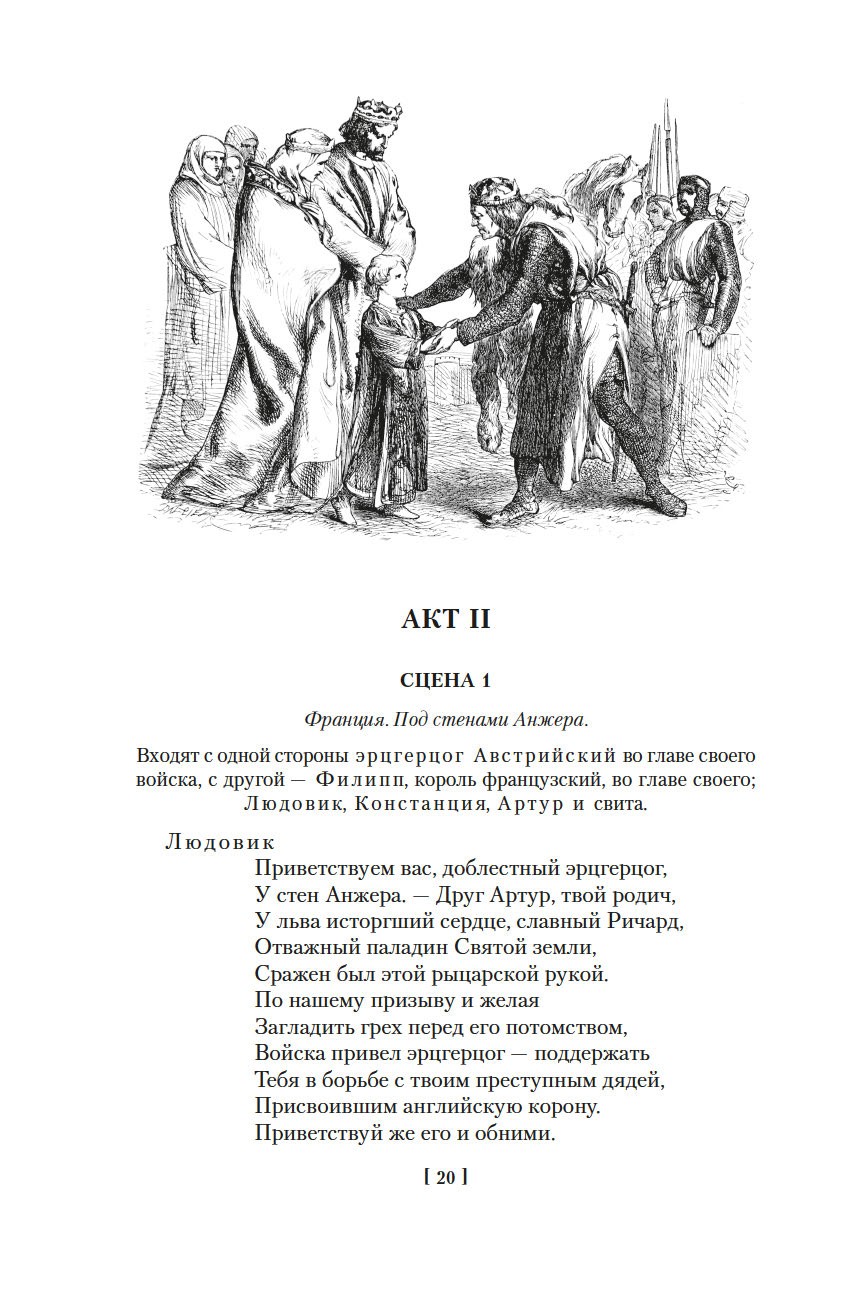 АКТ II

СЦЕНА 1

Франция. Под стенами Анжера.

Входят с одной стороны эрцгерцог Австрийский во главе своего войска, с другой — Филипп, король французский, во главе своего; Людовик, Констанция, Артур и свита.

Людовик
Приветствуем вас, доблестный эрцгерцог,
У стен Анжера. — Друг Артур, твой родич,
У льва исторгший сердце, славный Ричард,
Отважный паладин Святой земли,
Сражен был этой рыцарской рукой.
По нашему призыву и желая
Загладить грех перед его потомством,
Войска привел эрцгерцог — поддержать
Тебя в борьбе с твоим преступным дядей,
Присвоившим английскую корону.
Приветствуй же его и обними.

[ 20 ]